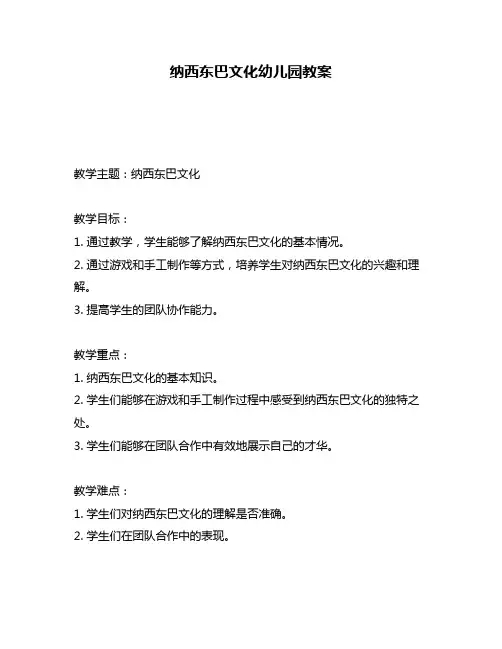 纳西东巴文化幼儿园教案

教学主题：纳西东巴文化

教学目标：
1. 通过教学，学生能够了解纳西东巴文化的基本情况。
2. 通过游戏和手工制作等方式，培养学生对纳西东巴文化的兴趣和理解。
3. 提高学生的团队协作能力。

教学重点：
1. 纳西东巴文化的基本知识。
2. 学生们能够在游戏和手工制作过程中感受到纳西东巴文化的独特之处。
3. 学生们能够在团队合作中有效地展示自己的才华。

教学难点：
1. 学生们对纳西东巴文化的理解是否准确。
2. 学生们在团队合作中的表现。